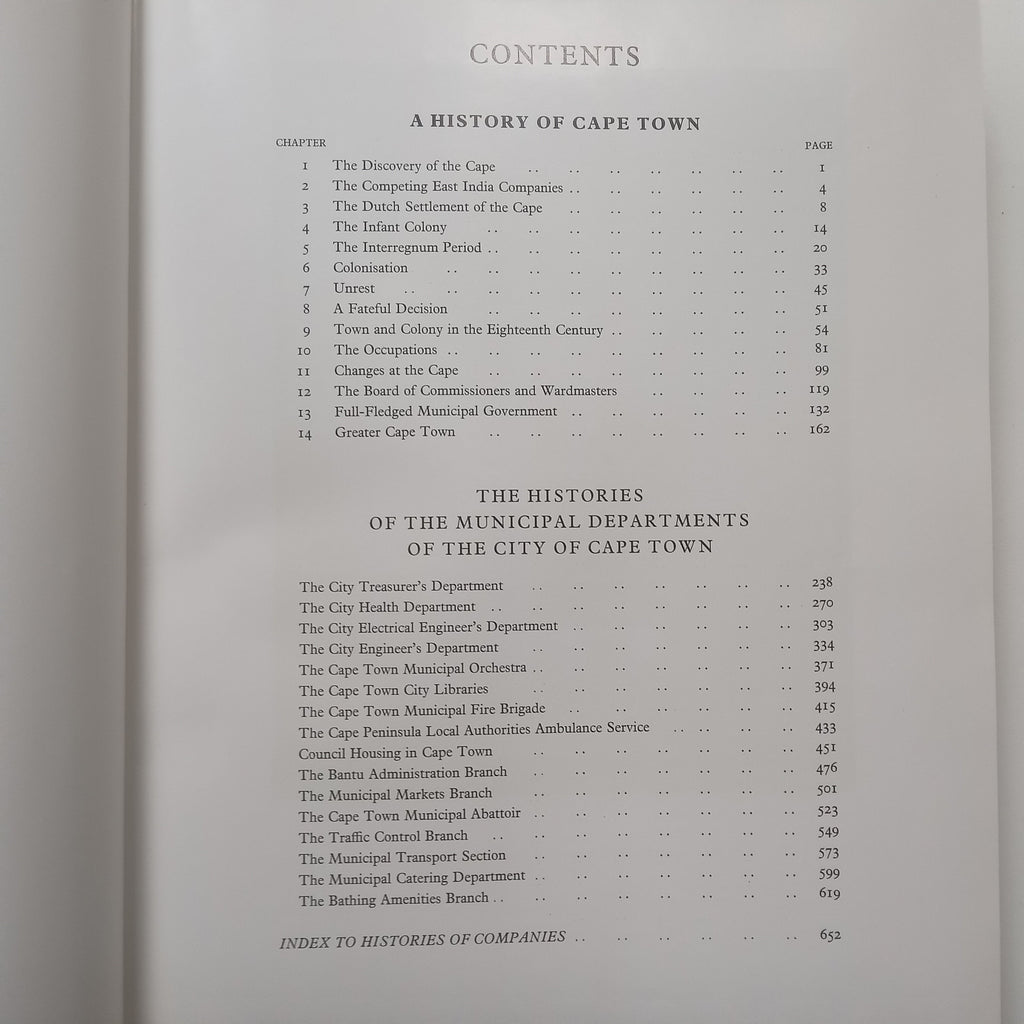 CONTENTS

A HISTORY OF CAPE TOWN

CHAPTER PAGE

1 The Discovery of the Cape 1
2 The Competing East India Companies 4
3 The Dutch Settlement of the Cape 8
4 The Infant Colony 14
5 The Interregnum Period 20
6 Colonisation 33
7 Unrest 45
8 A Fateful Decision 51
9 Town and Colony in the Eighteenth Century 54
10 The Occupations 81
11 Changes at the Cape 99
12 The Board of Commissioners and Wardmasters 119
13 Full-Fledged Municipal Government 132
14 Greater Cape Town 162

THE HISTORIES
OF THE MUNICIPAL DEPARTMENTS
OF THE CITY OF CAPE TOWN

The City Treasurer's Department 238
The City Health Department 270
The City Electrical Engineer's Department 303
The City Engineer's Department 334
The Cape Town Municipal Orchestra 371
The Cape Town City Libraries 394
The Cape Town Municipal Fire Brigade 415
The Cape Peninsula Local Authorities Ambulance Service 433
Council Housing in Cape Town 451
The Bantu Administration Branch 476
The Municipal Markets Branch 501
The Cape Town Municipal Abattoir 523
The Traffic Control Branch 549
The Municipal Transport Section 573
The Municipal Catering Department 599
The Bathing Amenities Branch 619

INDEX TO HISTORIES OF COMPANIES 652